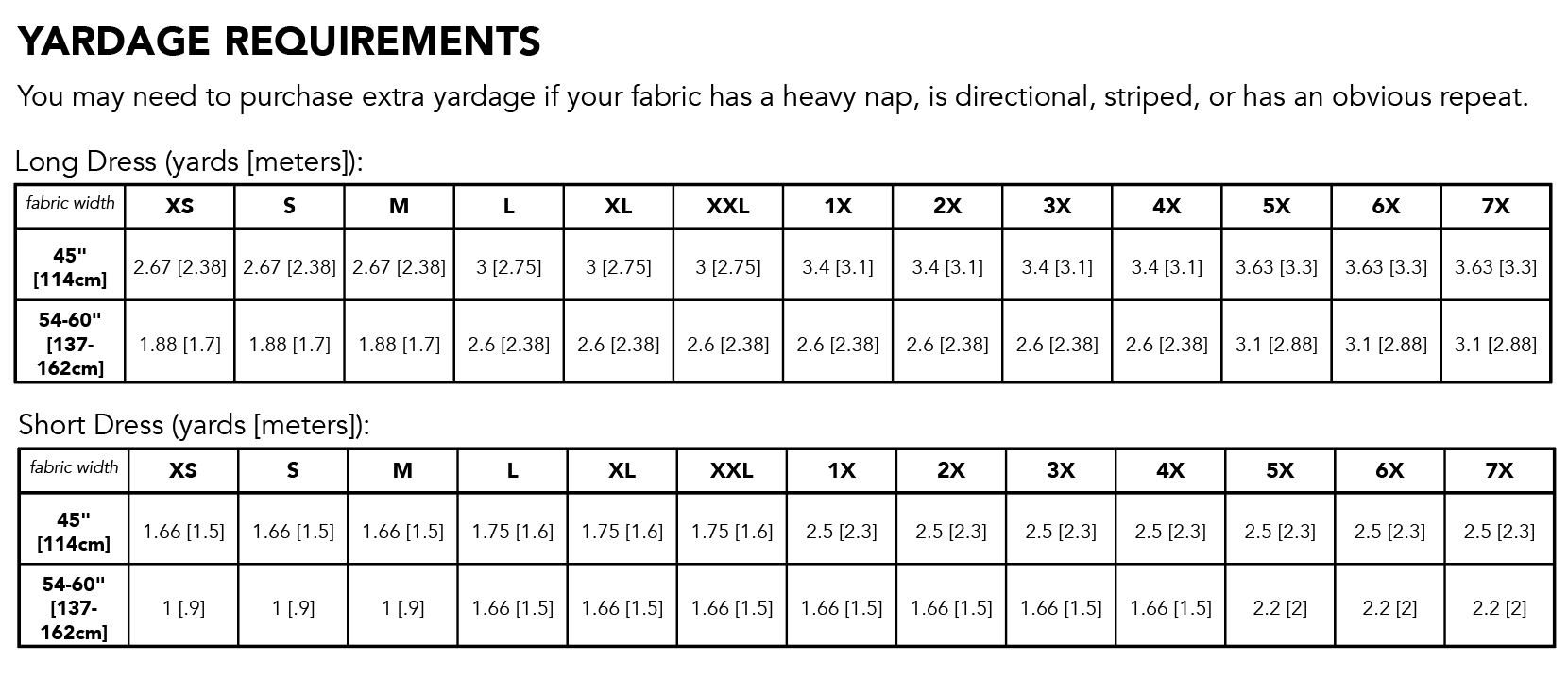 YARDAGE REQUIREMENTS

You may need to purchase extra yardage if your fabric has a heavy nap, is directional, striped, or has an obvious repeat.

Long Dress (yards [meters]):

| fabric width | XS | S | M | L | XL | XXL | 1X | 2X | 3X | 4X | 5X | 6X | 7X |
|---|---|---|---|---|---|---|---|---|---|---|---|---|---|
| 45" [114cm] | 2.67 [2.38] | 2.67 [2.38] | 2.67 [2.38] | 3 [2.75] | 3 [2.75] | 3 [2.75] | 3.4 [3.1] | 3.4 [3.1] | 3.4 [3.1] | 3.4 [3.1] | 3.63 [3.3] | 3.63 [3.3] | 3.63 [3.3] |
| 54-60" [137-162cm] | 1.88 [1.7] | 1.88 [1.7] | 1.88 [1.7] | 2.6 [2.38] | 2.6 [2.38] | 2.6 [2.38] | 2.6 [2.38] | 2.6 [2.38] | 2.6 [2.38] | 2.6 [2.38] | 3.1 [2.88] | 3.1 [2.88] | 3.1 [2.88] |

Short Dress (yards [meters]):

| fabric width | XS | S | M | L | XL | XXL | 1X | 2X | 3X | 4X | 5X | 6X | 7X |
|---|---|---|---|---|---|---|---|---|---|---|---|---|---|
| 45" [114cm] | 1.66 [1.5] | 1.66 [1.5] | 1.66 [1.5] | 1.75 [1.6] | 1.75 [1.6] | 1.75 [1.6] | 2.5 [2.3] | 2.5 [2.3] | 2.5 [2.3] | 2.5 [2.3] | 2.5 [2.3] | 2.5 [2.3] | 2.5 [2.3] |
| 54-60" [137-162cm] | 1 [.9] | 1 [.9] | 1 [.9] | 1.66 [1.5] | 1.66 [1.5] | 1.66 [1.5] | 1.66 [1.5] | 1.66 [1.5] | 1.66 [1.5] | 1.66 [1.5] | 2.2 [2] | 2.2 [2] | 2.2 [2] |